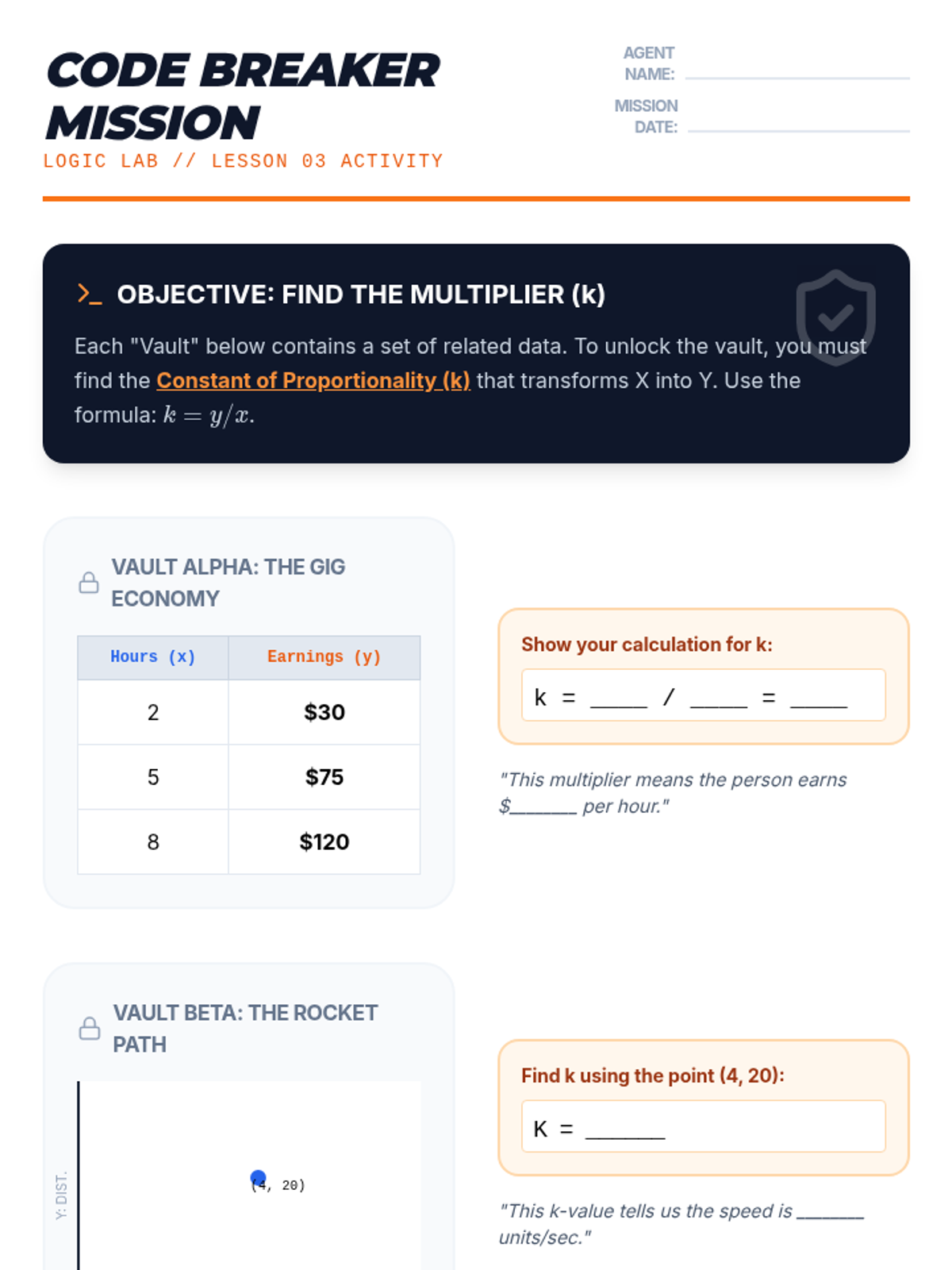 CODE BREAKER MISSION
LOGIC LAB // LESSON 03 ACTIVITY

AGENT NAME:
MISSION DATE:

>_ OBJECTIVE: FIND THE MULTIPLIER (k)

Each "Vault" below contains a set of related data. To unlock the vault, you must find the Constant of Proportionality (k) that transforms X into Y. Use the formula: $k = y/x$.

VAULT ALPHA: THE GIG ECONOMY

| Hours (x) | Earnings (y) |
|---|---|
| 2 | $30 |
| 5 | $75 |
| 8 | $120 |

Show your calculation for k:

k = _____ / _____ = _____

"This multiplier means the person earns $_______ per hour."

VAULT BETA: THE ROCKET PATH

Y: DIST.

(4, 20)

Find k using the point (4, 20):

K = _______

"This k-value tells us the speed is _______ units/sec."